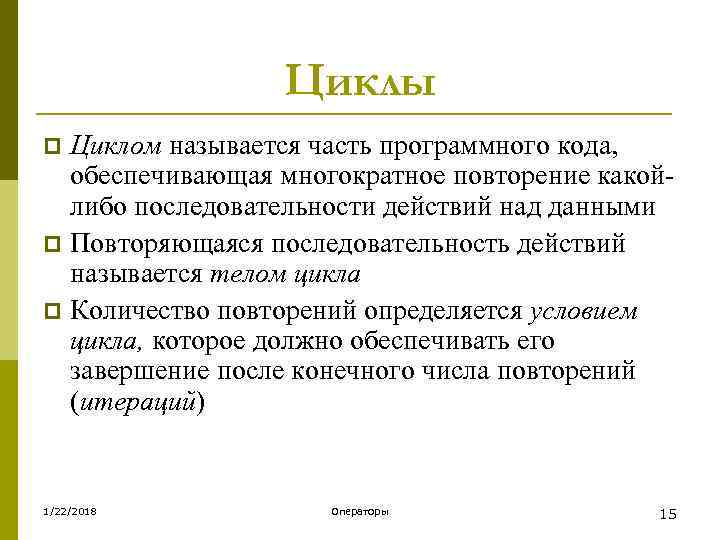 Циклы

Циклом называется часть программного кода, обеспечивающая многократное повторение какой-либо последовательности действий над данными

Повторяющаяся последовательность действий называется телом цикла

Количество повторений определяется условием цикла, которое должно обеспечивать его завершение после конечного числа повторений (итераций)

1/22/2018

Операторы

15